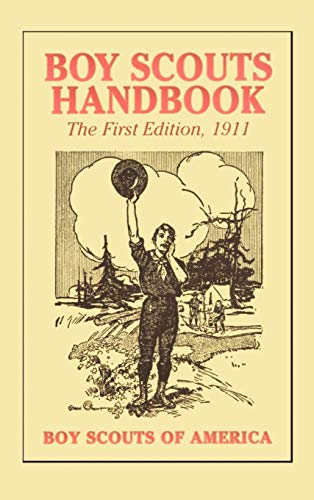 BOY SCOUTS HANDBOOK
The First Edition, 1911

BOY SCOUTS OF AMERICA